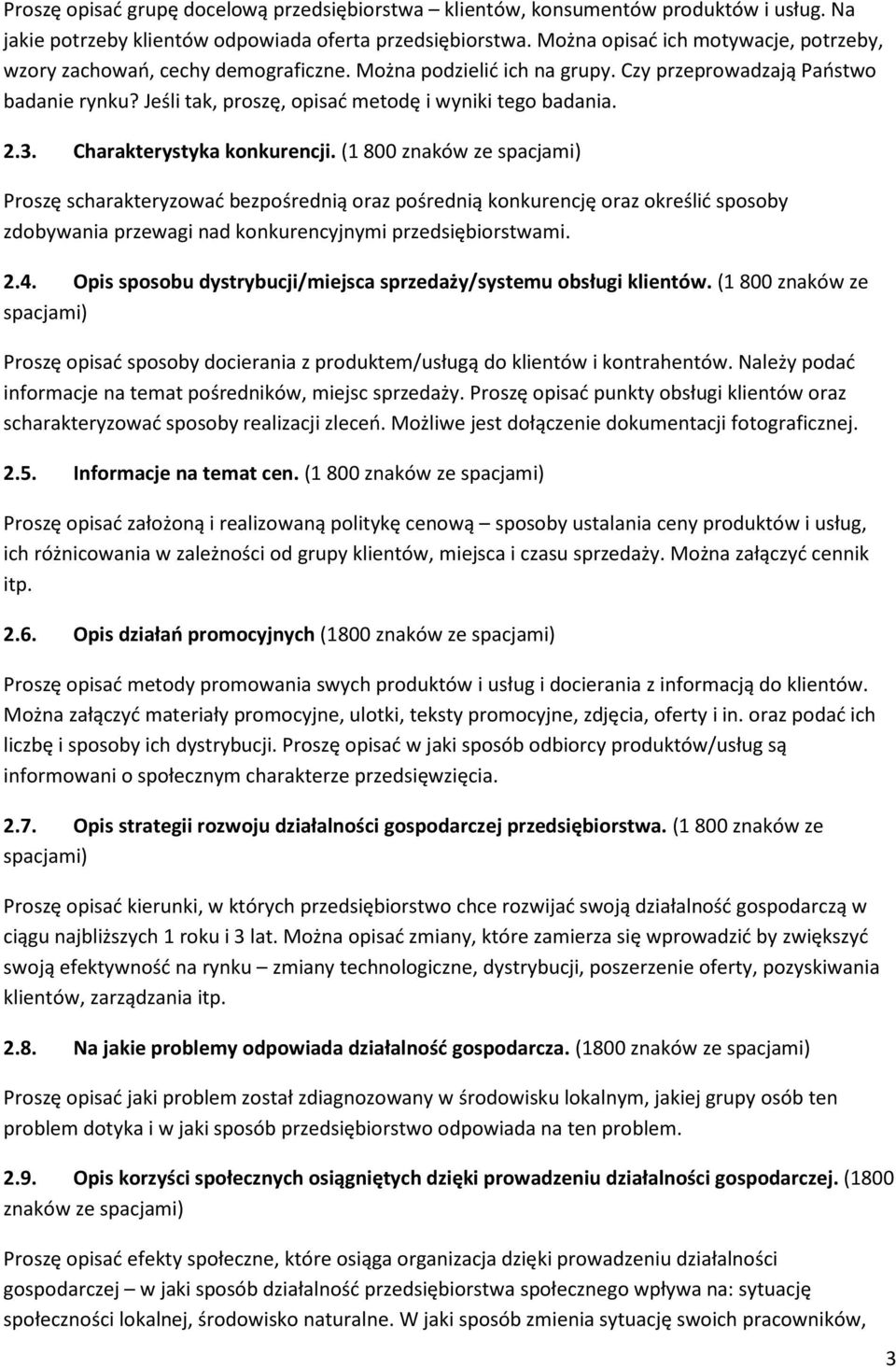 Proszę opisać grupę docelową przedsiębiorstwa – klientów, konsumentów produktów i usług. Na jakie potrzeby klientów odpowiada oferta przedsiębiorstwa. Można opisać ich motywacje, potrzeby, wzory zachowań, cechy demograficzne. Można podzielić ich na grupy. Czy przeprowadzają Państwo badanie rynku? Jeśli tak, proszę, opisać metodę i wyniki tego badania.

2.3. Charakterystyka konkurencji. (1 800 znaków ze spacjami)

Proszę scharakteryzować bezpośrednią oraz pośrednią konkurencję oraz określić sposoby zdobywania przewagi nad konkurencyjnymi przedsiębiorstwami.

2.4. Opis sposobu dystrybucji/miejsca sprzedaży/systemu obsługi klientów. (1 800 znaków ze spacjami)

Proszę opisać sposoby docierania z produktem/usługą do klientów i kontrahentów. Należy podać informacje na temat pośredników, miejsc sprzedaży. Proszę opisać punkty obsługi klientów oraz scharakteryzować sposoby realizacji zleceń. Możliwe jest dołączenie dokumentacji fotograficznej.

2.5. Informacje na temat cen. (1 800 znaków ze spacjami)

Proszę opisać założoną i realizowaną politykę cenową – sposoby ustalania ceny produktów i usług, ich różnicowania w zależności od grupy klientów, miejsca i czasu sprzedaży. Można załączyć cennik itp.

2.6. Opis działań promocyjnych (1800 znaków ze spacjami)

Proszę opisać metody promowania swych produktów i usług i docierania z informacją do klientów. Można załączyć materiały promocyjne, ulotki, teksty promocyjne, zdjęcia, oferty i in. oraz podać ich liczbę i sposoby ich dystrybucji. Proszę opisać w jaki sposób odbiorcy produktów/usług są informowani o społecznym charakterze przedsięwzięcia.

2.7. Opis strategii rozwoju działalności gospodarczej przedsiębiorstwa. (1 800 znaków ze spacjami)

Proszę opisać kierunki, w których przedsiębiorstwo chce rozwijać swoją działalność gospodarczą w ciągu najbliższych 1 roku i 3 lat. Można opisać zmiany, które zamierza się wprowadzić by zwiększyć swoją efektywność na rynku – zmiany technologiczne, dystrybucji, poszerzenie oferty, pozyskiwania klientów, zarządzania itp.

2.8. Na jakie problemy odpowiada działalność gospodarcza. (1800 znaków ze spacjami)

Proszę opisać jaki problem został zdiagnozowany w środowisku lokalnym, jakiej grupy osób ten problem dotyka i w jaki sposób przedsiębiorstwo odpowiada na ten problem.

2.9. Opis korzyści społecznych osiągniętych dzięki prowadzeniu działalności gospodarczej. (1800 znaków ze spacjami)

Proszę opisać efekty społeczne, które osiąga organizacja dzięki prowadzeniu działalności gospodarczej – w jaki sposób działalność przedsiębiorstwa społecznego wpływa na: sytuację społeczności lokalnej, środowisko naturalne. W jaki sposób zmienia sytuację swoich pracowników,

3